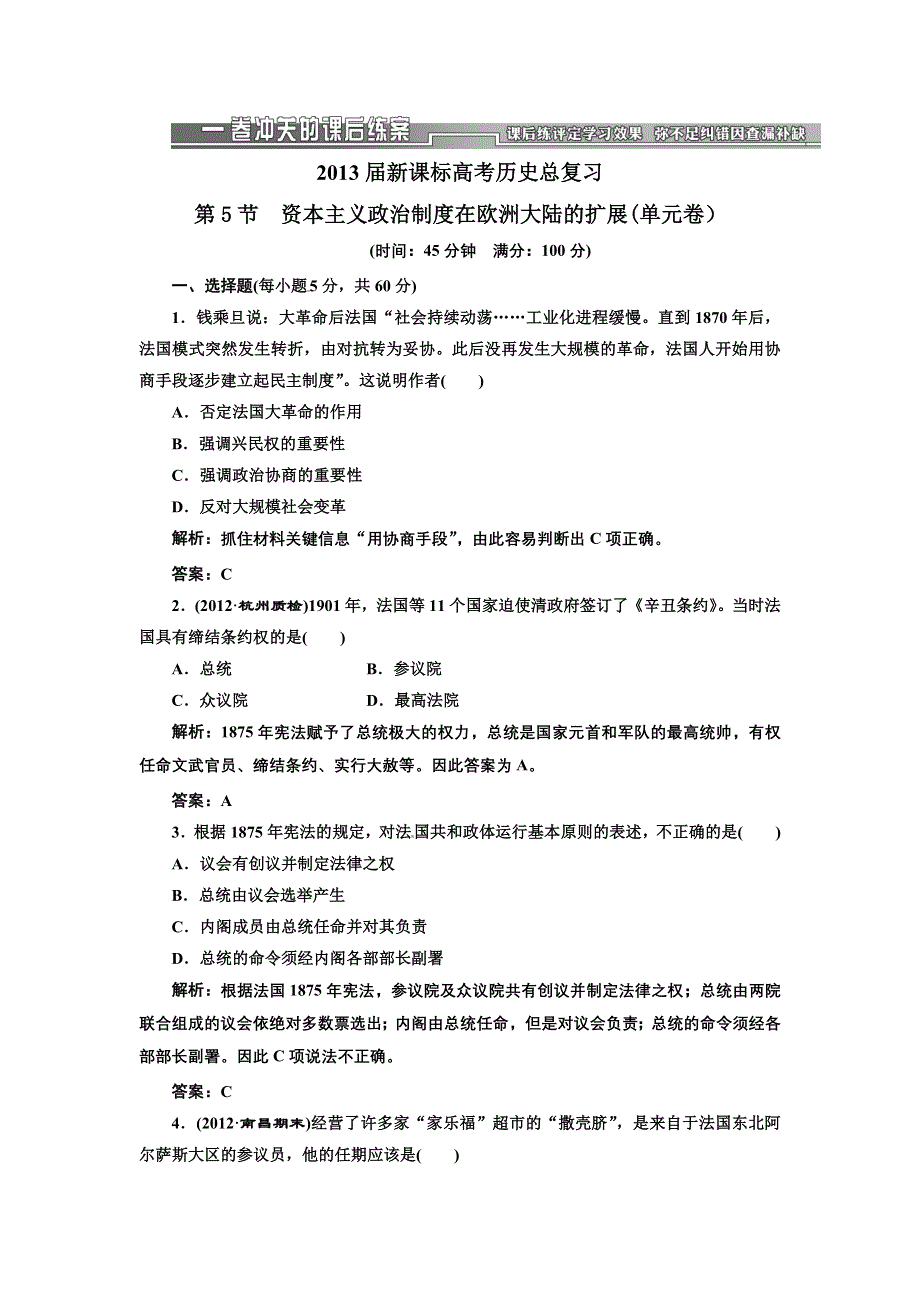 一卷冲关的课后练案 课后练评定学习效果 弥不足纠错因查漏补缺

2013 届新课标高考历史总复习

第 5 节　资本主义政治制度在欧洲大陆的扩展(单元卷)

(时间：45 分钟　满分：100 分)

一、选择题(每小题 5 分，共 60 分)

1．钱乘旦说：大革命后法国“社会持续动荡……工业化进程缓慢。直到 1870 年后，法国模式突然发生转折，由对抗转为妥协。此后没再发生大规模的革命，法国人开始用协商手段逐步建立起民主制度”。这说明作者(　　)

A．否定法国大革命的作用

B．强调兴民权的重要性

C．强调政治协商的重要性

D．反对大规模社会变革

解析：抓住材料关键信息“用协商手段”，由此容易判断出 C 项正确。

答案：C

2．(2012·杭州质检)1901 年，法国等 11 个国家迫使清政府签订了《辛丑条约》。当时法国具有缔结条约权的是(　　)

A．总统　　B．参议院

C．众议院　　D．最高法院

解析：1875 年宪法赋予了总统极大的权力，总统是国家元首和军队的最高统帅，有权任命文武官员、缔结条约、实行大赦等。因此答案为 A。

答案：A

3．根据 1875 年宪法的规定，对法国共和政体运行基本原则的表述，不正确的是(　　)

A．议会有创议并制定法律之权

B．总统由议会选举产生

C．内阁成员由总统任命并对其负责

D．总统的命令须经内阁各部部长副署

解析：根据法国 1875 年宪法，参议院及众议院共有创议并制定法律之权；总统由两院联合组成的议会依绝对多数票选出；内阁由总统任命，但是对议会负责；总统的命令须经各部部长副署。因此 C 项说法不正确。

答案：C

4．(2012·南昌期末)经营了许多家“家乐福”超市的“撒壳脐”，是来自于法国东北阿尔萨斯大区的参议员，他的任期应该是(　　)